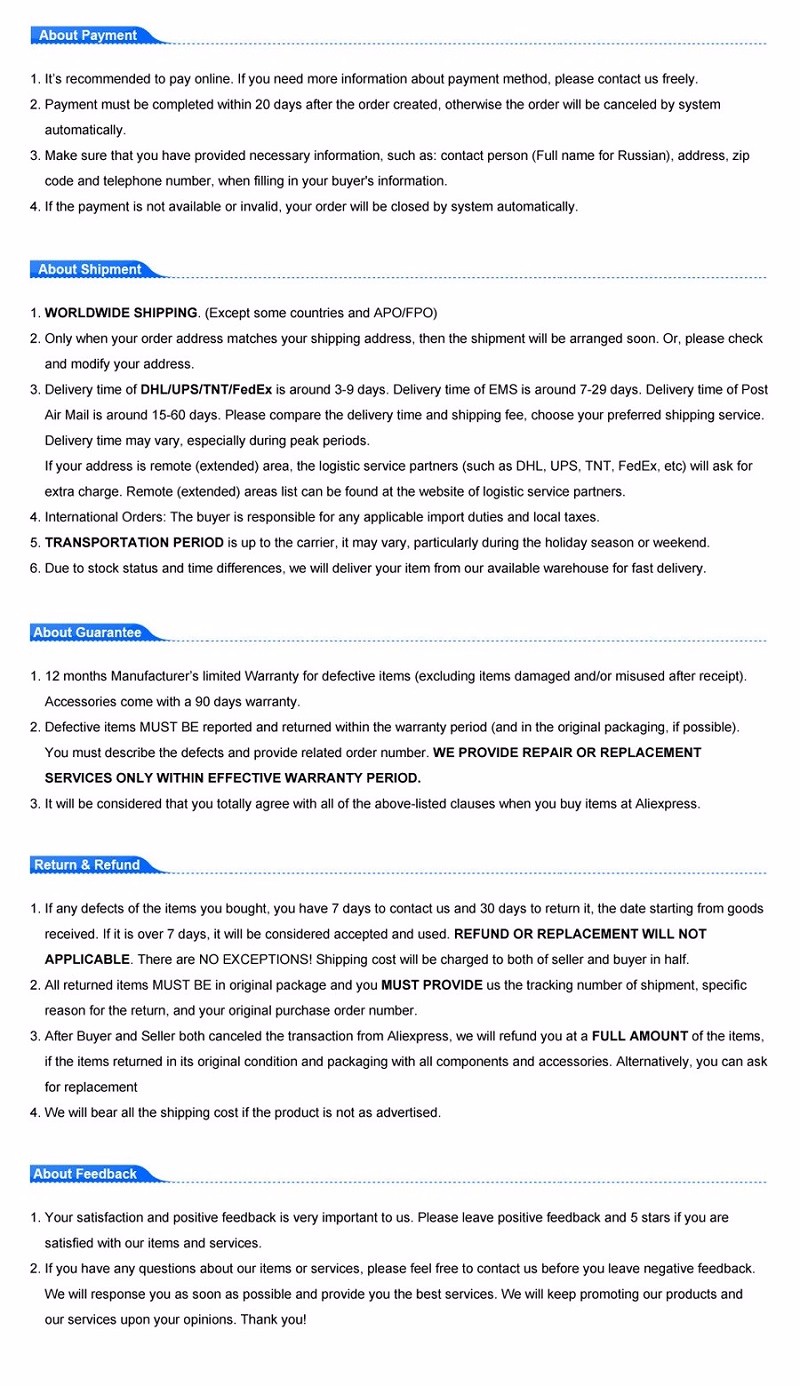 About Payment

1. It's recommended to pay online. If you need more information about payment method, please contact us freely.
2. Payment must be completed within 20 days after the order created, otherwise the order will be canceled by system automatically.
3. Make sure that you have provided necessary information, such as: contact person (Full name for Russian), address, zip code and telephone number, when filling in your buyer's information.
4. If the payment is not available or invalid, your order will be closed by system automatically.

About Shipment

1. WORLDWIDE SHIPPING. (Except some countries and APO/FPO)
2. Only when your order address matches your shipping address, then the shipment will be arranged soon. Or, please check and modify your address.
3. Delivery time of DHL/UPS/TNT/FedEx is around 3-9 days. Delivery time of EMS is around 7-29 days. Delivery time of Post Air Mail is around 15-60 days. Please compare the delivery time and shipping fee, choose your preferred shipping service. Delivery time may vary, especially during peak periods.
If your address is remote (extended) area, the logistic service partners (such as DHL, UPS, TNT, FedEx, etc) will ask for extra charge. Remote (extended) areas list can be found at the website of logistic service partners.
4. International Orders: The buyer is responsible for any applicable import duties and local taxes.
5. TRANSPORTATION PERIOD is up to the carrier, it may vary, particularly during the holiday season or weekend.
6. Due to stock status and time differences, we will deliver your item from our available warehouse for fast delivery.

About Guarantee

1. 12 months Manufacturer's limited Warranty for defective items (excluding items damaged and/or misused after receipt). Accessories come with a 90 days warranty.
2. Defective items MUST BE reported and returned within the warranty period (and in the original packaging, if possible). You must describe the defects and provide related order number. WE PROVIDE REPAIR OR REPLACEMENT SERVICES ONLY WITHIN EFFECTIVE WARRANTY PERIOD.
3. It will be considered that you totally agree with all of the above-listed clauses when you buy items at Aliexpress.

Return & Refund

1. If any defects of the items you bought, you have 7 days to contact us and 30 days to return it, the date starting from goods received. If it is over 7 days, it will be considered accepted and used. REFUND OR REPLACEMENT WILL NOT APPLICABLE. There are NO EXCEPTIONS! Shipping cost will be charged to both of seller and buyer in half.
2. All returned items MUST BE in original package and you MUST PROVIDE us the tracking number of shipment, specific reason for the return, and your original purchase order number.
3. After Buyer and Seller both canceled the transaction from Aliexpress, we will refund you at a FULL AMOUNT of the items, if the items returned in its original condition and packaging with all components and accessories. Alternatively, you can ask for replacement
4. We will bear all the shipping cost if the product is not as advertised.

About Feedback

1. Your satisfaction and positive feedback is very important to us. Please leave positive feedback and 5 stars if you are satisfied with our items and services.
2. If you have any questions about our items or services, please feel free to contact us before you leave negative feedback. We will response you as soon as possible and provide you the best services. We will keep promoting our products and our services upon your opinions. Thank you!